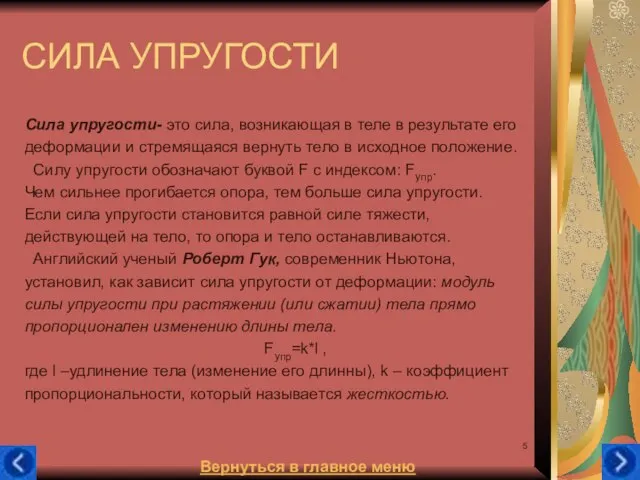 СИЛА УПРУГОСТИ

Сила упругости- это сила, возникающая в теле в результате его деформации и стремящаяся вернуть тело в исходное положение.

Силу упругости обозначают буквой F с индексом: $F_{упр}$.
Чем сильнее прогибается опора, тем больше сила упругости.
Если сила упругости становится равной силе тяжести, действующей на тело, то опора и тело останавливаются.

Английский ученый Роберт Гук, современник Ньютона, установил, как зависит сила упругости от деформации: модуль силы упругости при растяжении (или сжатии) тела прямо пропорционален изменению длины тела.

$F_{упр}=k*l$ ,

где l –удлинение тела (изменение его длинны), k – коэффициент пропорциональности, который называется жесткостью.

5

Вернуться в главное меню